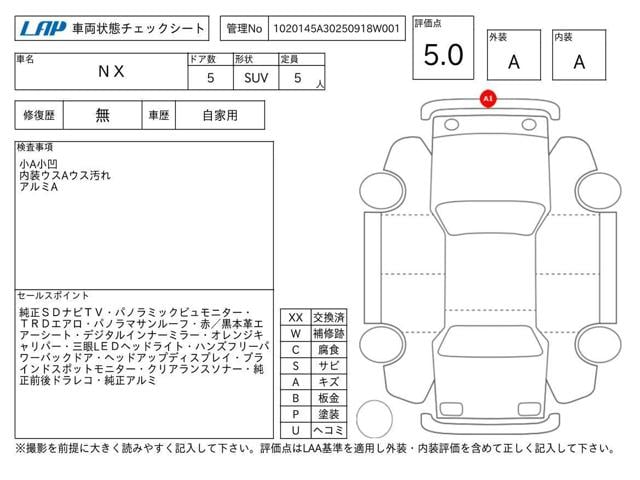 LAP 車両状態チェックシート

管理No 1020145A30250918W001

評価点 5.0

外装 A

内装 A

| 車名 | ドア数 | 形状 | 定員 |
|---|---|---|---|
| NX | 5 | SUV | 5 人 |

| 修復歴 | 無 | 車歴 | 自家用 |
|---|---|---|---|

検査事項

小A小凹
内装ウスAウス汚れ
アルミA

セールスポイント

純正SDナビTV・パノラミックビュモニター・TRDエアロ・パノラマサンルーフ・赤／黒本革エアーシート・デジタルインナーミラー・オレンジキャリパー・三眼LEDヘッドライト・ハンズフリーパワーバックドア・ヘッドアップディスプレイ・ブラインドスポットモニター・クリアランスソナー・純正前後ドラレコ・純正アルミ

| XX | 交換済 |
|---|---|
| W | 補修跡 |
| C | 腐食 |
| S | サビ |
| A | キズ |
| B | 板金 |
| P | 塗装 |
| U | ヘコミ |

A1

※撮影を前提に大きく読みやすく記入して下さい。評価点はLAA基準を適用し外装・内装評価を含めて正しく記入して下さい。